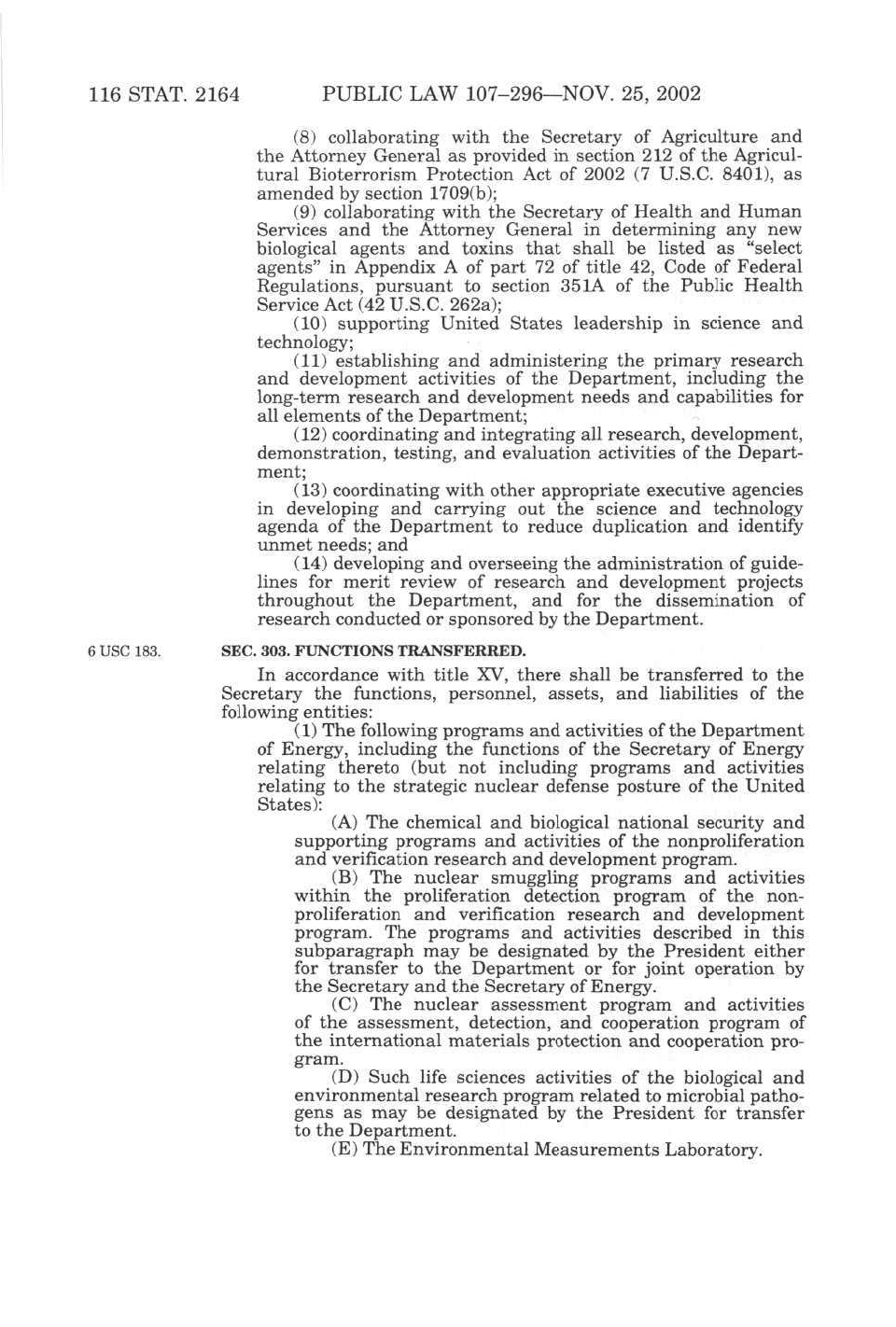 116 STAT. 2164 PUBLIC LAW 107–296—NOV. 25, 2002

(8) collaborating with the Secretary of Agriculture and the Attorney General as provided in section 212 of the Agricultural Bioterrorism Protection Act of 2002 (7 U.S.C. 8401), as amended by section 1709(b);

(9) collaborating with the Secretary of Health and Human Services and the Attorney General in determining any new biological agents and toxins that shall be listed as "select agents" in Appendix A of part 72 of title 42, Code of Federal Regulations, pursuant to section 351A of the Public Health Service Act (42 U.S.C. 262a);

(10) supporting United States leadership in science and technology;

(11) establishing and administering the primary research and development activities of the Department, including the long-term research and development needs and capabilities for all elements of the Department;

(12) coordinating and integrating all research, development, demonstration, testing, and evaluation activities of the Department;

(13) coordinating with other appropriate executive agencies in developing and carrying out the science and technology agenda of the Department to reduce duplication and identify unmet needs; and

(14) developing and overseeing the administration of guidelines for merit review of research and development projects throughout the Department, and for the dissemination of research conducted or sponsored by the Department.

6 USC 183.

SEC. 303. FUNCTIONS TRANSFERRED.

In accordance with title XV, there shall be transferred to the Secretary the functions, personnel, assets, and liabilities of the following entities:

(1) The following programs and activities of the Department of Energy, including the functions of the Secretary of Energy relating thereto (but not including programs and activities relating to the strategic nuclear defense posture of the United States):

(A) The chemical and biological national security and supporting programs and activities of the nonproliferation and verification research and development program.

(B) The nuclear smuggling programs and activities within the proliferation detection program of the nonproliferation and verification research and development program. The programs and activities described in this subparagraph may be designated by the President either for transfer to the Department or for joint operation by the Secretary and the Secretary of Energy.

(C) The nuclear assessment program and activities of the assessment, detection, and cooperation program of the international materials protection and cooperation program.

(D) Such life sciences activities of the biological and environmental research program related to microbial pathogens as may be designated by the President for transfer to the Department.

(E) The Environmental Measurements Laboratory.